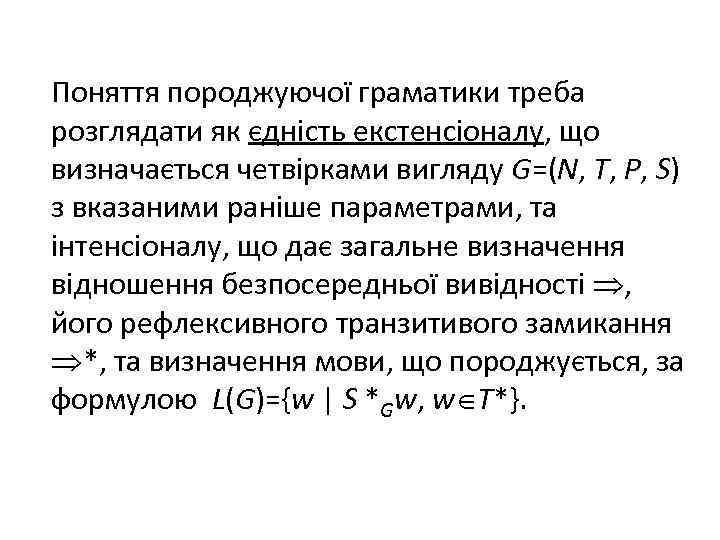 Поняття породжуючої граматики треба розглядати як єдність екстенсіоналу, що визначається четвірками вигляду $G=(N, T, P, S)$ з вказаними раніше параметрами, та інтенсіоналу, що дає загальне визначення відношення безпосередньої вивідності $\Rightarrow$, його рефлексивного транзитивого замикання $\Rightarrow^*$, та визначення мови, що породжується, за формулою $L(G)=\{w \mid S *_G w, w \in T^*\}$.